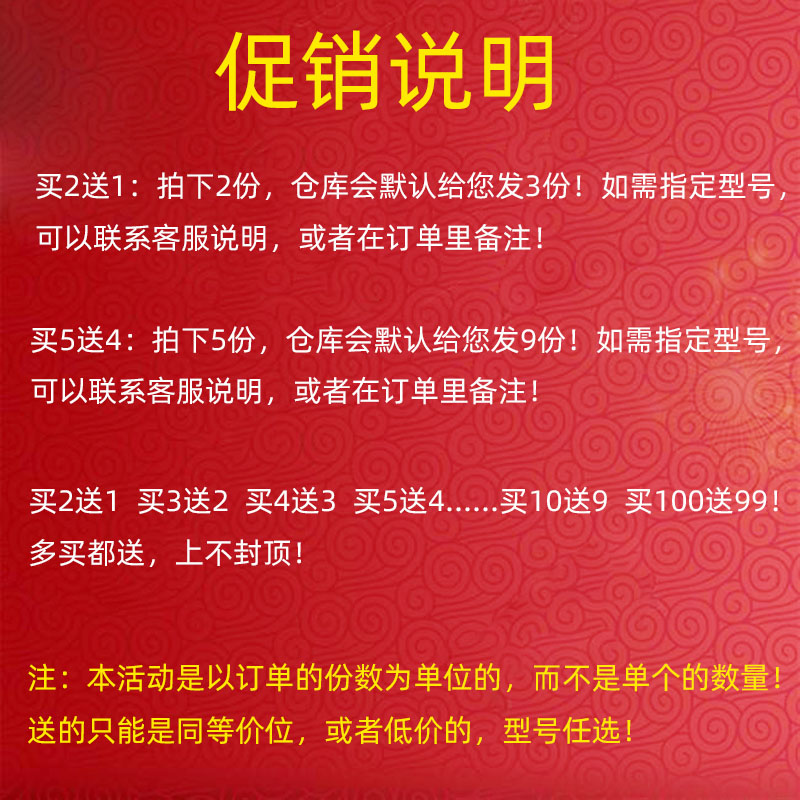 促销说明

买2送1：拍下2份，仓库会默认给您发3份！如需指定型号，可以联系客服说明，或者在订单里备注！

买5送4：拍下5份，仓库会默认给您发9份！如需指定型号，可以联系客服说明，或者在订单里备注！

买2送1 买3送2 买4送3 买5送4……买10送9 买100送99！多买都送，上不封顶！

注：本活动是以订单的份数为单位的，而不是单个的数量！送的只能是同等价位，或者低价的，型号任选！